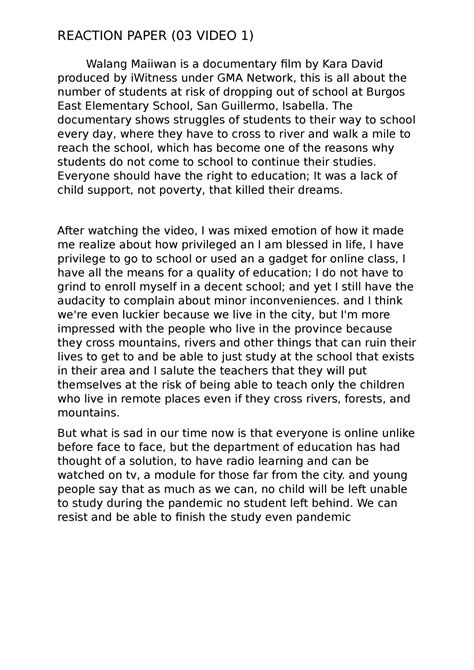 REACTION PAPER (03 VIDEO 1)

Walang Maiiwan is a documentary film by Kara David produced by iWitness under GMA Network, this is all about the number of students at risk of dropping out of school at Burgos East Elementary School, San Guillermo, Isabella. The documentary shows struggles of students to their way to school every day, where they have to cross to river and walk a mile to reach the school, which has become one of the reasons why students do not come to school to continue their studies. Everyone should have the right to education; It was a lack of child support, not poverty, that killed their dreams.

After watching the video, I was mixed emotion of how it made me realize about how privileged an I am blessed in life, I have privilege to go to school or used an a gadget for online class, I have all the means for a quality of education; I do not have to grind to enroll myself in a decent school; and yet I still have the audacity to complain about minor inconveniences. and I think we're even luckier because we live in the city, but I'm more impressed with the people who live in the province because they cross mountains, rivers and other things that can ruin their lives to get to and be able to just study at the school that exists in their area and I salute the teachers that they will put themselves at the risk of being able to teach only the children who live in remote places even if they cross rivers, forests, and mountains.

But what is sad in our time now is that everyone is online unlike before face to face, but the department of education has had thought of a solution, to have radio learning and can be watched on tv, a module for those far from the city. and young people say that as much as we can, no child will be left unable to study during the pandemic no student left behind. We can resist and be able to finish the study even pandemic